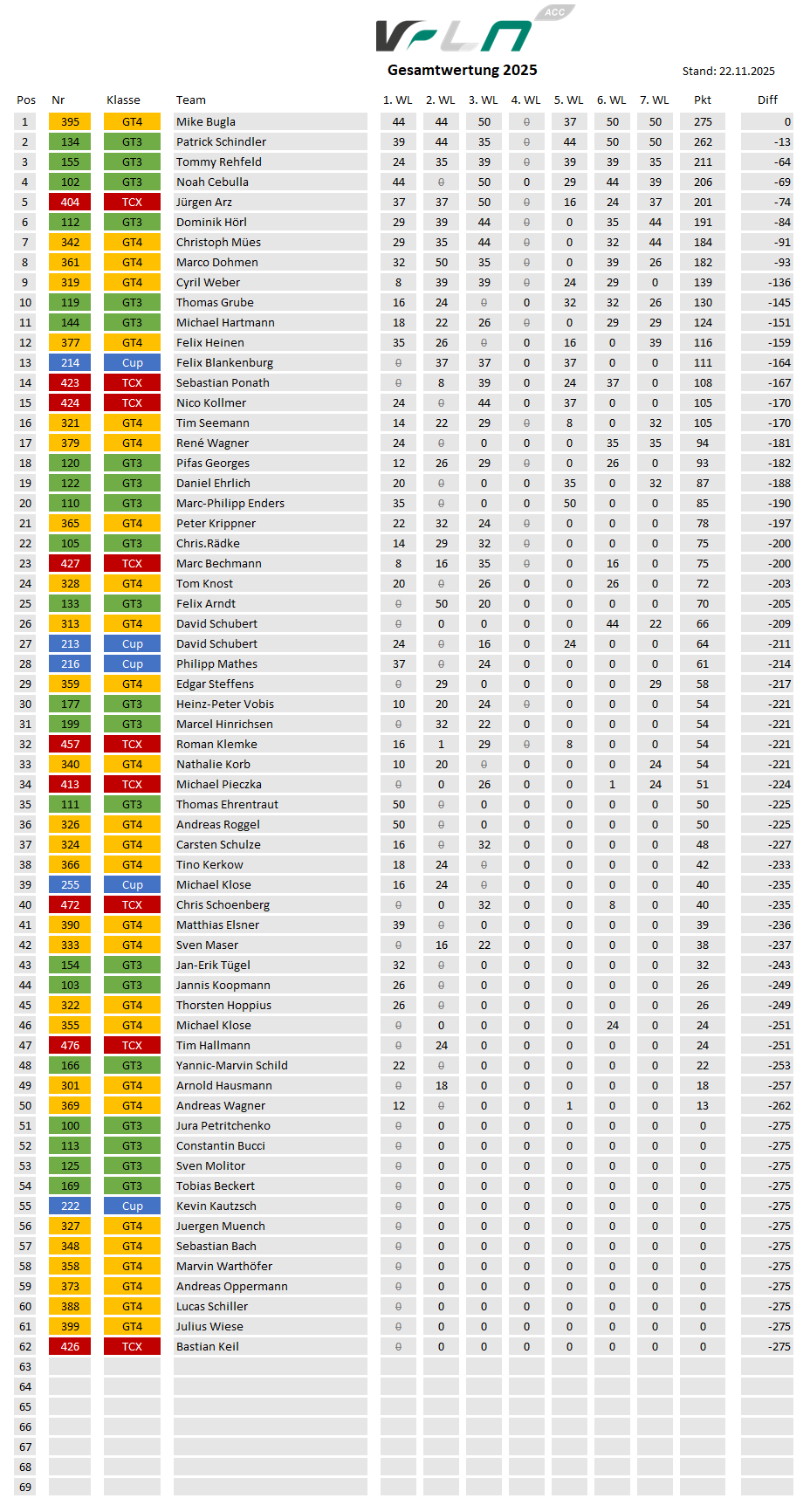 VLN ACC

Gesamtwertung 2025

Stand: 22.11.2025

| Pos | Nr | Klasse | Team | 1. WL | 2. WL | 3. WL | 4. WL | 5. WL | 6. WL | 7. WL | Pkt | Diff |
|---|---|---|---|---|---|---|---|---|---|---|---|---|
| 1 | 395 | GT4 | Mike Bugla | 44 | 44 | 50 | 0 | 37 | 50 | 50 | 275 | 0 |
| 2 | 134 | GT3 | Patrick Schindler | 39 | 44 | 35 | 0 | 44 | 50 | 50 | 262 | -13 |
| 3 | 155 | GT3 | Tommy Rehfeld | 24 | 35 | 39 | 0 | 39 | 39 | 35 | 211 | -64 |
| 4 | 102 | GT3 | Noah Cebulla | 44 | 0 | 50 | 0 | 29 | 44 | 39 | 206 | -69 |
| 5 | 404 | TCX | Jürgen Arz | 37 | 37 | 50 | 0 | 16 | 24 | 37 | 201 | -74 |
| 6 | 112 | GT3 | Dominik Hörl | 29 | 39 | 44 | 0 | 0 | 35 | 44 | 191 | -84 |
| 7 | 342 | GT4 | Christoph Mües | 29 | 35 | 44 | 0 | 0 | 32 | 44 | 184 | -91 |
| 8 | 361 | GT4 | Marco Dohmen | 32 | 50 | 35 | 0 | 0 | 39 | 26 | 182 | -93 |
| 9 | 319 | GT4 | Cyril Weber | 8 | 39 | 39 | 0 | 24 | 29 | 0 | 139 | -136 |
| 10 | 119 | GT3 | Thomas Grube | 16 | 24 | 0 | 0 | 32 | 32 | 26 | 130 | -145 |
| 11 | 144 | GT3 | Michael Hartmann | 18 | 22 | 26 | 0 | 0 | 29 | 29 | 124 | -151 |
| 12 | 377 | GT4 | Felix Heinen | 35 | 26 | 0 | 0 | 16 | 0 | 39 | 116 | -159 |
| 13 | 214 | Cup | Felix Blankenburg | 0 | 37 | 37 | 0 | 37 | 0 | 0 | 111 | -164 |
| 14 | 423 | TCX | Sebastian Ponath | 0 | 8 | 39 | 0 | 24 | 37 | 0 | 108 | -167 |
| 15 | 424 | TCX | Nico Kollmer | 24 | 0 | 44 | 0 | 37 | 0 | 0 | 105 | -170 |
| 16 | 321 | GT4 | Tim Seemann | 14 | 22 | 29 | 0 | 8 | 0 | 32 | 105 | -170 |
| 17 | 379 | GT4 | René Wagner | 24 | 0 | 0 | 0 | 0 | 35 | 35 | 94 | -181 |
| 18 | 120 | GT3 | Pifas Georges | 12 | 26 | 29 | 0 | 0 | 26 | 0 | 93 | -182 |
| 19 | 122 | GT3 | Daniel Ehrlich | 20 | 0 | 0 | 0 | 35 | 0 | 32 | 87 | -188 |
| 20 | 110 | GT3 | Marc-Philipp Enders | 35 | 0 | 0 | 0 | 50 | 0 | 0 | 85 | -190 |
| 21 | 365 | GT4 | Peter Krippner | 22 | 32 | 24 | 0 | 0 | 0 | 0 | 78 | -197 |
| 22 | 105 | GT3 | Chris.Rädke | 14 | 29 | 32 | 0 | 0 | 0 | 0 | 75 | -200 |
| 23 | 427 | TCX | Marc Bechmann | 8 | 16 | 35 | 0 | 0 | 16 | 0 | 75 | -200 |
| 24 | 328 | GT4 | Tom Knost | 20 | 0 | 26 | 0 | 0 | 26 | 0 | 72 | -203 |
| 25 | 133 | GT3 | Felix Arndt | 0 | 50 | 20 | 0 | 0 | 0 | 0 | 70 | -205 |
| 26 | 313 | GT4 | David Schubert | 0 | 0 | 0 | 0 | 0 | 44 | 22 | 66 | -209 |
| 27 | 213 | Cup | David Schubert | 24 | 0 | 16 | 0 | 24 | 0 | 0 | 64 | -211 |
| 28 | 216 | Cup | Philipp Mathes | 37 | 0 | 24 | 0 | 0 | 0 | 0 | 61 | -214 |
| 29 | 359 | GT4 | Edgar Steffens | 0 | 29 | 0 | 0 | 0 | 0 | 29 | 58 | -217 |
| 30 | 177 | GT3 | Heinz-Peter Vobis | 10 | 20 | 24 | 0 | 0 | 0 | 0 | 54 | -221 |
| 31 | 199 | GT3 | Marcel Hinrichsen | 0 | 32 | 22 | 0 | 0 | 0 | 0 | 54 | -221 |
| 32 | 457 | TCX | Roman Klemke | 16 | 1 | 29 | 0 | 8 | 0 | 0 | 54 | -221 |
| 33 | 340 | GT4 | Nathalie Korb | 10 | 20 | 0 | 0 | 0 | 0 | 24 | 54 | -221 |
| 34 | 413 | TCX | Michael Pieczka | 0 | 0 | 26 | 0 | 0 | 1 | 24 | 51 | -224 |
| 35 | 111 | GT3 | Thomas Ehrentraut | 50 | 0 | 0 | 0 | 0 | 0 | 0 | 50 | -225 |
| 36 | 326 | GT4 | Andreas Roggel | 50 | 0 | 0 | 0 | 0 | 0 | 0 | 50 | -225 |
| 37 | 324 | GT4 | Carsten Schulze | 16 | 0 | 32 | 0 | 0 | 0 | 0 | 48 | -227 |
| 38 | 366 | GT4 | Tino Kerkow | 18 | 24 | 0 | 0 | 0 | 0 | 0 | 42 | -233 |
| 39 | 255 | Cup | Michael Klose | 16 | 24 | 0 | 0 | 0 | 0 | 0 | 40 | -235 |
| 40 | 472 | TCX | Chris Schoenberg | 0 | 0 | 32 | 0 | 0 | 8 | 0 | 40 | -235 |
| 41 | 390 | GT4 | Matthias Elsner | 39 | 0 | 0 | 0 | 0 | 0 | 0 | 39 | -236 |
| 42 | 333 | GT4 | Sven Maser | 0 | 16 | 22 | 0 | 0 | 0 | 0 | 38 | -237 |
| 43 | 154 | GT3 | Jan-Erik Tügel | 32 | 0 | 0 | 0 | 0 | 0 | 0 | 32 | -243 |
| 44 | 103 | GT3 | Jannis Koopmann | 26 | 0 | 0 | 0 | 0 | 0 | 0 | 26 | -249 |
| 45 | 322 | GT4 | Thorsten Hoppius | 26 | 0 | 0 | 0 | 0 | 0 | 0 | 26 | -249 |
| 46 | 355 | GT4 | Michael Klose | 0 | 0 | 0 | 0 | 0 | 24 | 0 | 24 | -251 |
| 47 | 476 | TCX | Tim Hallmann | 0 | 24 | 0 | 0 | 0 | 0 | 0 | 24 | -251 |
| 48 | 166 | GT3 | Yannic-Marvin Schild | 22 | 0 | 0 | 0 | 0 | 0 | 0 | 22 | -253 |
| 49 | 301 | GT4 | Arnold Hausmann | 0 | 18 | 0 | 0 | 0 | 0 | 0 | 18 | -257 |
| 50 | 369 | GT4 | Andreas Wagner | 12 | 0 | 0 | 0 | 1 | 0 | 0 | 13 | -262 |
| 51 | 100 | GT3 | Jura Petritchenko | 0 | 0 | 0 | 0 | 0 | 0 | 0 | 0 | -275 |
| 52 | 113 | GT3 | Constantin Bucci | 0 | 0 | 0 | 0 | 0 | 0 | 0 | 0 | -275 |
| 53 | 125 | GT3 | Sven Molitor | 0 | 0 | 0 | 0 | 0 | 0 | 0 | 0 | -275 |
| 54 | 169 | GT3 | Tobias Beckert | 0 | 0 | 0 | 0 | 0 | 0 | 0 | 0 | -275 |
| 55 | 222 | Cup | Kevin Kautzsch | 0 | 0 | 0 | 0 | 0 | 0 | 0 | 0 | -275 |
| 56 | 327 | GT4 | Juergen Muench | 0 | 0 | 0 | 0 | 0 | 0 | 0 | 0 | -275 |
| 57 | 348 | GT4 | Sebastian Bach | 0 | 0 | 0 | 0 | 0 | 0 | 0 | 0 | -275 |
| 58 | 358 | GT4 | Marvin Warthöfer | 0 | 0 | 0 | 0 | 0 | 0 | 0 | 0 | -275 |
| 59 | 373 | GT4 | Andreas Oppermann | 0 | 0 | 0 | 0 | 0 | 0 | 0 | 0 | -275 |
| 60 | 388 | GT4 | Lucas Schiller | 0 | 0 | 0 | 0 | 0 | 0 | 0 | 0 | -275 |
| 61 | 399 | GT4 | Julius Wiese | 0 | 0 | 0 | 0 | 0 | 0 | 0 | 0 | -275 |
| 62 | 426 | TCX | Bastian Keil | 0 | 0 | 0 | 0 | 0 | 0 | 0 | 0 | -275 |
| 63 | | | | | | | | | | | | |
| 64 | | | | | | | | | | | | |
| 65 | | | | | | | | | | | | |
| 66 | | | | | | | | | | | | |
| 67 | | | | | | | | | | | | |
| 68 | | | | | | | | | | | | |
| 69 | | | | | | | | | | | | |